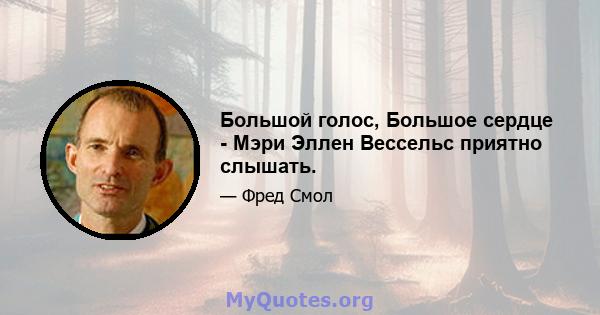 Большой голос, Большое сердце - Мэри Эллен Вессельс приятно слышать.

— Фред Смол

MyQuotes.org